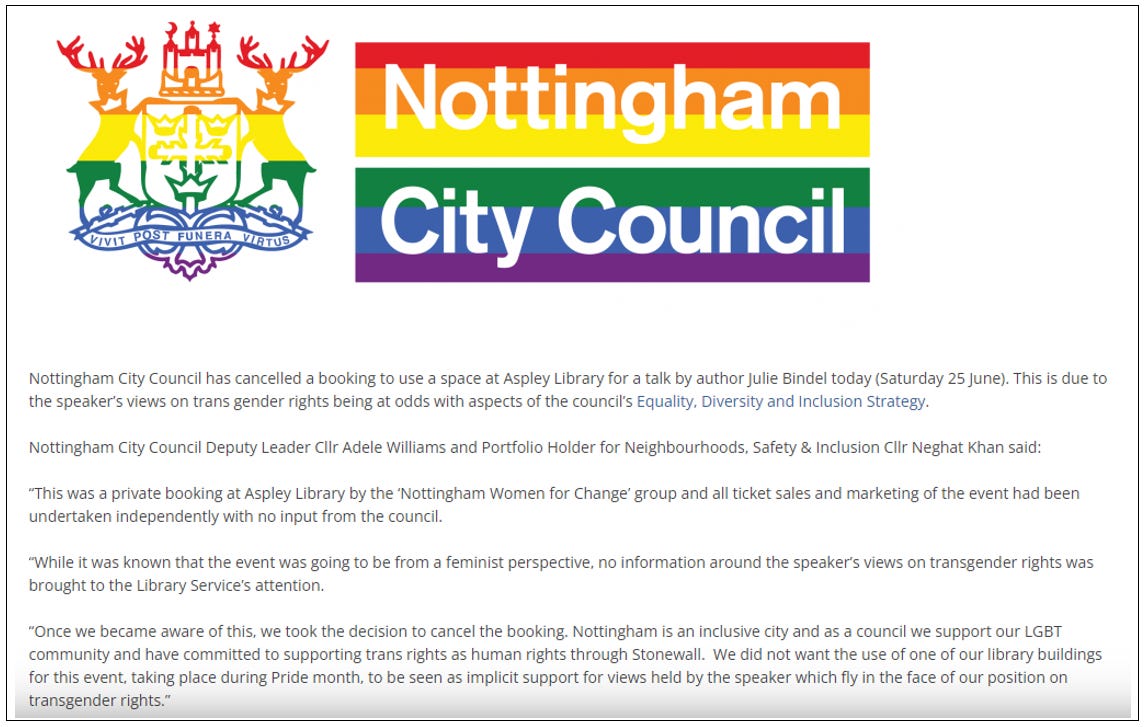 VIVIT POST FUNERA VIRTUS

Nottingham City Council

Nottingham City Council has cancelled a booking to use a space at Aspley Library for a talk by author Julie Bindel today (Saturday 25 June). This is due to the speaker's views on trans gender rights being at odds with aspects of the council's Equality, Diversity and Inclusion Strategy.

Nottingham City Council Deputy Leader Cllr Adele Williams and Portfolio Holder for Neighbourhoods, Safety & Inclusion Cllr Neghat Khan said:

"This was a private booking at Aspley Library by the 'Nottingham Women for Change' group and all ticket sales and marketing of the event had been undertaken independently with no input from the council.

"While it was known that the event was going to be from a feminist perspective, no information around the speaker's views on transgender rights was brought to the Library Service's attention.

"Once we became aware of this, we took the decision to cancel the booking. Nottingham is an inclusive city and as a council we support our LGBT community and have committed to supporting trans rights as human rights through Stonewall. We did not want the use of one of our library buildings for this event, taking place during Pride month, to be seen as implicit support for views held by the speaker which fly in the face of our position on transgender rights."